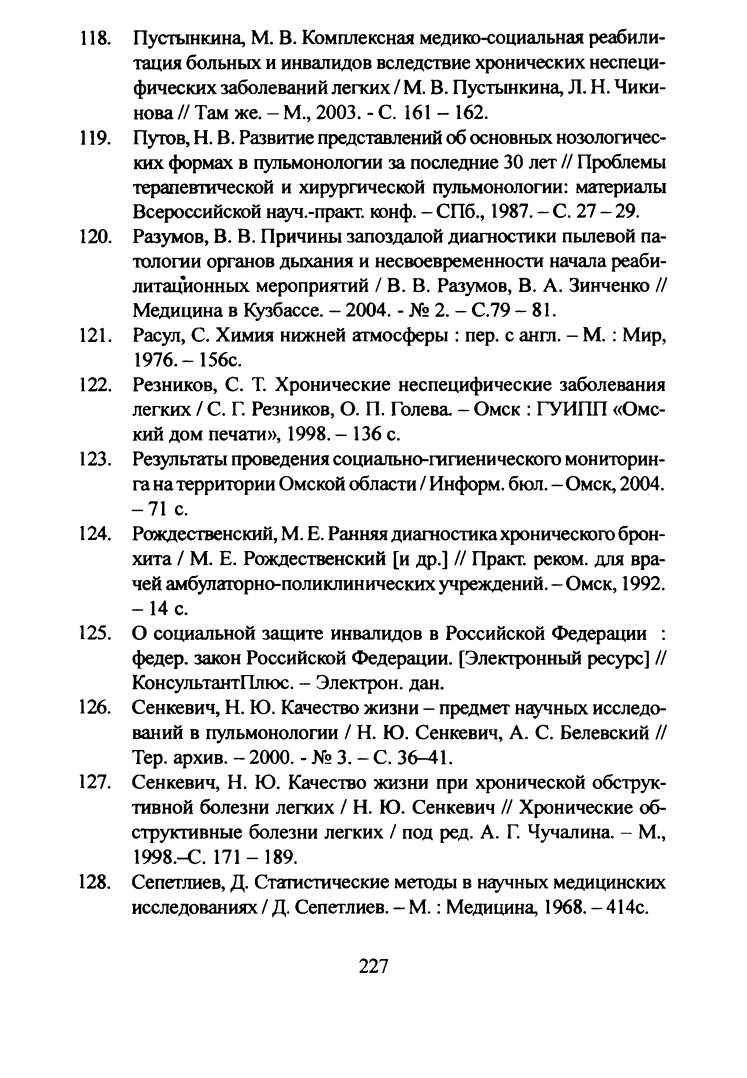 118. Пустынкина, М. В. Комплексная медико-социальная реабилитация больных и инвалидов вследствие хронических неспецифических заболеваний легких / М. В. Пустынкина, Л. Н. Чикинова // Там же. – М., 2003. - С. 161 – 162.

119. Путов, Н. В. Развитие представлений об основных нозологических формах в пульмонологии за последние 30 лет // Проблемы терапевтической и хирургической пульмонологии: материалы Всероссийской науч.-практ. конф. – СПб., 1987. – С. 27 – 29.

120. Разумов, В. В. Причины запоздалой диагностики пылевой патологии органов дыхания и несвоевременности начала реабилитационных мероприятий / В. В. Разумов, В. А. Зинченко // Медицина в Кузбассе. – 2004. - № 2. – С.79 – 81.

121. Расул, С. Химия нижней атмосферы : пер. с англ. – М. : Мир, 1976. – 156с.

122. Резников, С. Т. Хронические неспецифические заболевания легких / С. Г. Резников, О. П. Голева. – Омск : ГУИПП «Омский дом печати», 1998. – 136 с.

123. Результаты проведения социально-гигиенического мониторинга на территории Омской области / Информ. бюл. – Омск, 2004. – 71 с.

124. Рождественский, М. Е. Ранняя диагностика хронического бронхита / М. Е. Рождественский [и др.] // Практ. реком. для врачей амбулаторно-поликлинических учреждений. – Омск, 1992. – 14 с.

125. О социальной защите инвалидов в Российской Федерации : федер. закон Российской Федерации. [Электронный ресурс] // КонсультантПлюс. – Электрон. дан.

126. Сенкевич, Н. Ю. Качество жизни – предмет научных исследований в пульмонологии / Н. Ю. Сенкевич, А. С. Белевский // Тер. архив. – 2000. - № 3. – С. 36–41.

127. Сенкевич, Н. Ю. Качество жизни при хронической обструктивной болезни легких / Н. Ю. Сенкевич // Хронические обструктивные болезни легких / под ред. А. Г. Чучалина. – М., 1998.–С. 171 – 189.

128. Сепетлиев, Д. Статистические методы в научных медицинских исследованиях / Д. Сепетлиев. – М. : Медицина, 1968. – 414с.

227